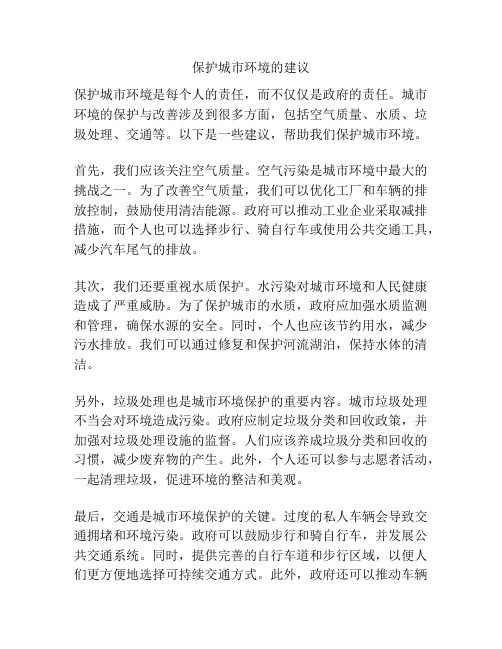 保护城市环境的建议

保护城市环境是每个人的责任，而不仅仅是政府的责任。城市环境的保护与改善涉及到很多方面，包括空气质量、水质、垃圾处理、交通等。以下是一些建议，帮助我们保护城市环境。

首先，我们应该关注空气质量。空气污染是城市环境中最大的挑战之一。为了改善空气质量，我们可以优化工厂和车辆的排放控制，鼓励使用清洁能源。政府可以推动工业企业采取减排措施，而个人也可以选择步行、骑自行车或使用公共交通工具，减少汽车尾气的排放。

其次，我们还要重视水质保护。水污染对城市环境和人民健康造成了严重威胁。为了保护城市的水质，政府应加强水质监测和管理，确保水源的安全。同时，个人也应该节约用水，减少污水排放。我们可以通过修复和保护河流湖泊，保持水体的清洁。

另外，垃圾处理也是城市环境保护的重要内容。城市垃圾处理不当会对环境造成污染。政府应制定垃圾分类和回收政策，并加强对垃圾处理设施的监督。人们应该养成垃圾分类和回收的习惯，减少废弃物的产生。此外，个人还可以参与志愿者活动，一起清理垃圾，促进环境的整洁和美观。

最后，交通是城市环境保护的关键。过度的私人车辆会导致交通拥堵和环境污染。政府可以鼓励步行和骑自行车，并发展公共交通系统。同时，提供完善的自行车道和步行区域，以便人们更方便地选择可持续交通方式。此外，政府还可以推动车辆